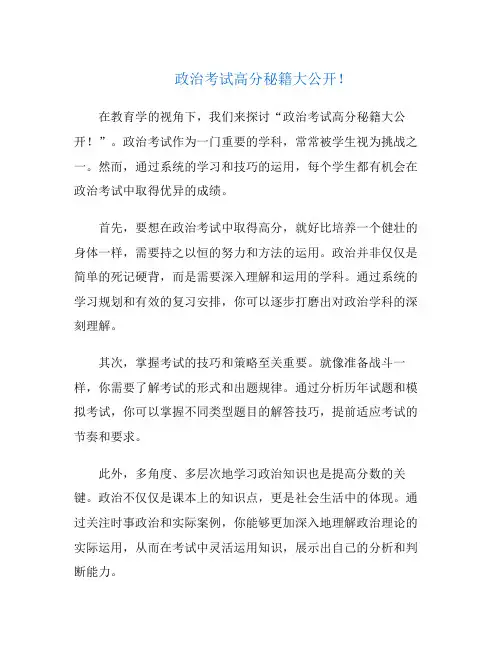 政治考试高分秘籍大公开！

在教育学的视角下，我们来探讨“政治考试高分秘籍大公开！”。政治考试作为一门重要的学科，常常被学生视为挑战之一。然而，通过系统的学习和技巧的运用，每个学生都有机会在政治考试中取得优异的成绩。

首先，要想在政治考试中取得高分，就好比培养一个健壮的身体一样，需要持之以恒的努力和方法的运用。政治并非仅仅是简单的死记硬背，而是需要深入理解和运用的学科。通过系统的学习规划和有效的复习安排，你可以逐步打磨出对政治学科的深刻理解。

其次，掌握考试的技巧和策略至关重要。就像准备战斗一样，你需要了解考试的形式和出题规律。通过分析历年试题和模拟考试，你可以掌握不同类型题目的解答技巧，提前适应考试的节奏和要求。

此外，多角度、多层次地学习政治知识也是提高分数的关键。政治不仅仅是课本上的知识点，更是社会生活中的体现。通过关注时事政治和实际案例，你能够更加深入地理解政治理论的实际运用，从而在考试中灵活运用知识，展示出自己的分析和判断能力。